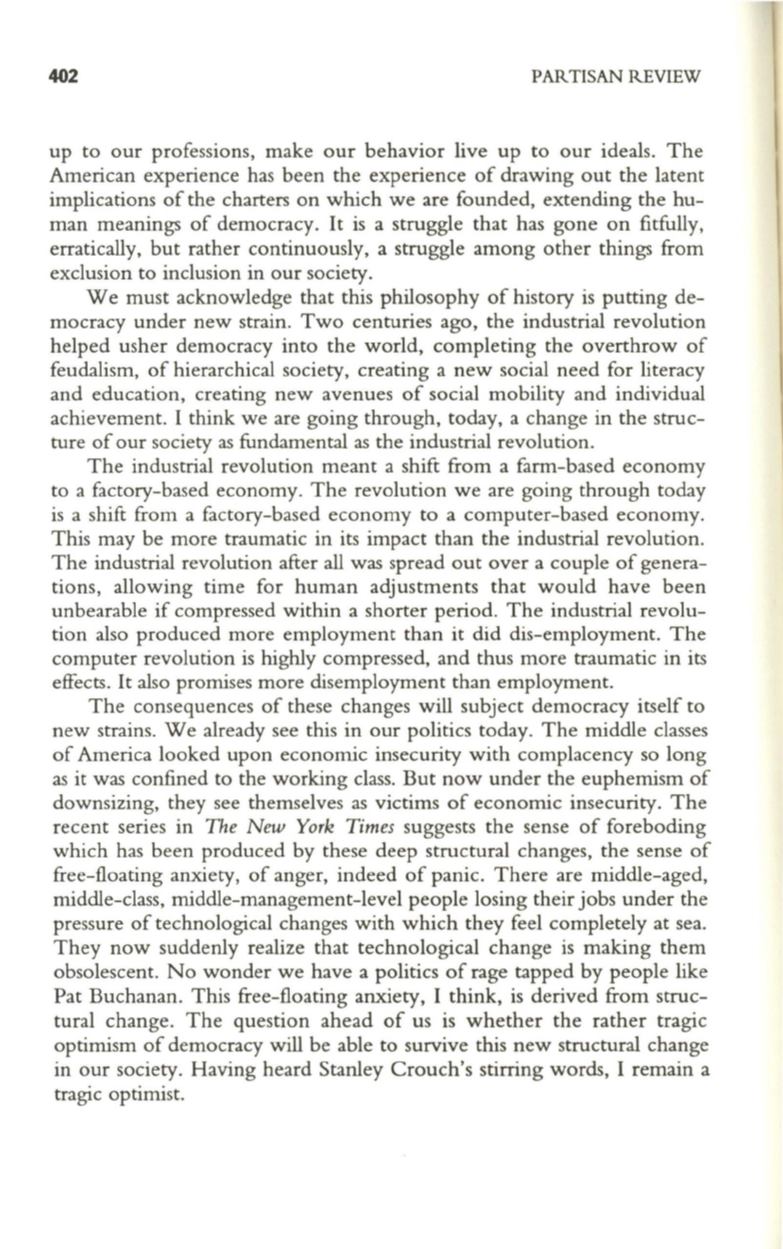 402 PARTISAN REVIEW

up to our professions, make our behavior live up to our ideals. The American experience has been the experience of drawing out the latent implications of the charters on which we are founded, extending the human meanings of democracy. It is a struggle that has gone on fitfully, erratically, but rather continuously, a struggle among other things from exclusion to inclusion in our society.

We must acknowledge that this philosophy of history is putting democracy under new strain. Two centuries ago, the industrial revolution helped usher democracy into the world, completing the overthrow of feudalism, of hierarchical society, creating a new social need for literacy and education, creating new avenues of social mobility and individual achievement. I think we are going through, today, a change in the structure of our society as fundamental as the industrial revolution.

The industrial revolution meant a shift from a farm-based economy to a factory-based economy. The revolution we are going through today is a shift from a factory-based economy to a computer-based economy. This may be more traumatic in its impact than the industrial revolution. The industrial revolution after all was spread out over a couple of generations, allowing time for human adjustments that would have been unbearable if compressed within a shorter period. The industrial revolution also produced more employment than it did dis-employment. The computer revolution is highly compressed, and thus more traumatic in its effects. It also promises more disemployment than employment.

The consequences of these changes will subject democracy itself to new strains. We already see this in our politics today. The middle classes of America looked upon economic insecurity with complacency so long as it was confined to the working class. But now under the euphemism of downsizing, they see themselves as victims of economic insecurity. The recent series in The New York Times suggests the sense of foreboding which has been produced by these deep structural changes, the sense of free-floating anxiety, of anger, indeed of panic. There are middle-aged, middle-class, middle-management-level people losing their jobs under the pressure of technological changes with which they feel completely at sea. They now suddenly realize that technological change is making them obsolescent. No wonder we have a politics of rage tapped by people like Pat Buchanan. This free-floating anxiety, I think, is derived from structural change. The question ahead of us is whether the rather tragic optimism of democracy will be able to survive this new structural change in our society. Having heard Stanley Crouch's stirring words, I remain a tragic optimist.